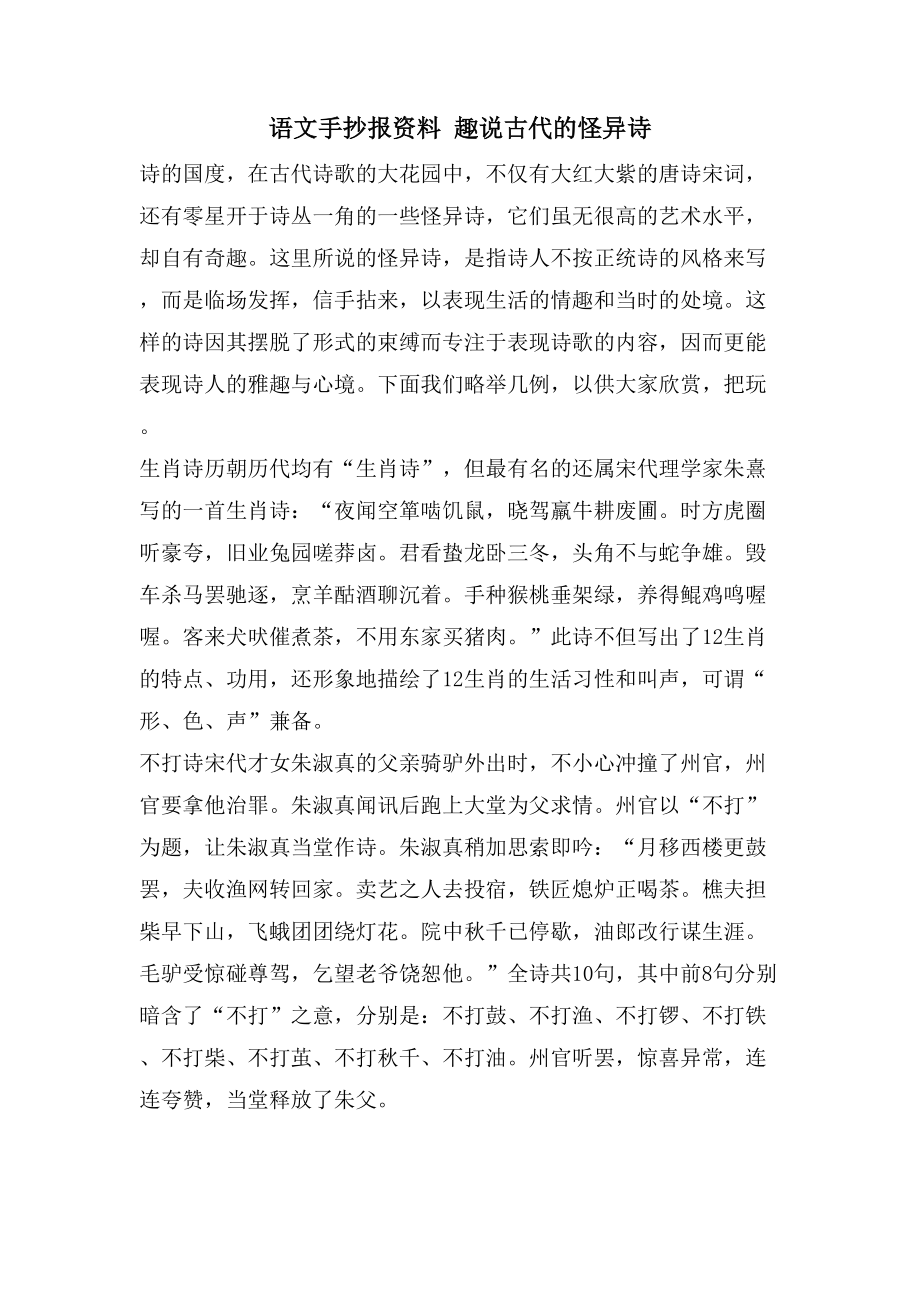 语文手抄报资料 趣说古代的怪异诗

诗的国度，在古代诗歌的大花园中，不仅有大红大紫的唐诗宋词，还有零星开于诗丛一角的一些怪异诗，它们虽无很高的艺术水平，却自有奇趣。这里所说的怪异诗，是指诗人不按正统诗的风格来写，而是临场发挥，信手拈来，以表现生活的情趣和当时的处境。这样的诗因其摆脱了形式的束缚而专注于表现诗歌的内容，因而更能表现诗人的雅趣与心境。下面我们略举几例，以供大家欣赏，把玩。

生肖诗历朝历代均有“生肖诗”，但最有名的还属宋代理学家朱熹写的一首生肖诗：“夜闻空箪啮饥鼠，晓驾羸牛耕废圃。时方虎圈听豪夸，旧业兔园嗟莽卤。君看蛰龙卧三冬，头角不与蛇争雄。毁车杀马罢驰逐，烹羊酤酒聊沉着。手种猴桃垂架绿，养得鲲鸡鸣喔喔。客来犬吠催煮茶，不用东家买猪肉。”此诗不但写出了12生肖的特点、功用，还形象地描绘了12生肖的生活习性和叫声，可谓“形、色、声”兼备。

不打诗宋代才女朱淑真的父亲骑驴外出时，不小心冲撞了州官，州官要拿他治罪。朱淑真闻讯后跑上大堂为父求情。州官以“不打”为题，让朱淑真当堂作诗。朱淑真稍加思索即吟：“月移西楼更鼓罢，夫收渔网转回家。卖艺之人去投宿，铁匠熄炉正喝茶。樵夫担柴早下山，飞蛾团团绕灯花。院中秋千已停歇，油郎改行谋生涯。毛驴受惊碰尊驾，乞望老爷饶恕他。”全诗共10句，其中前8句分别暗含了“不打”之意，分别是：不打鼓、不打渔、不打锣、不打铁、不打柴、不打茧、不打秋千、不打油。州官听罢，惊喜异常，连连夸赞，当堂释放了朱父。